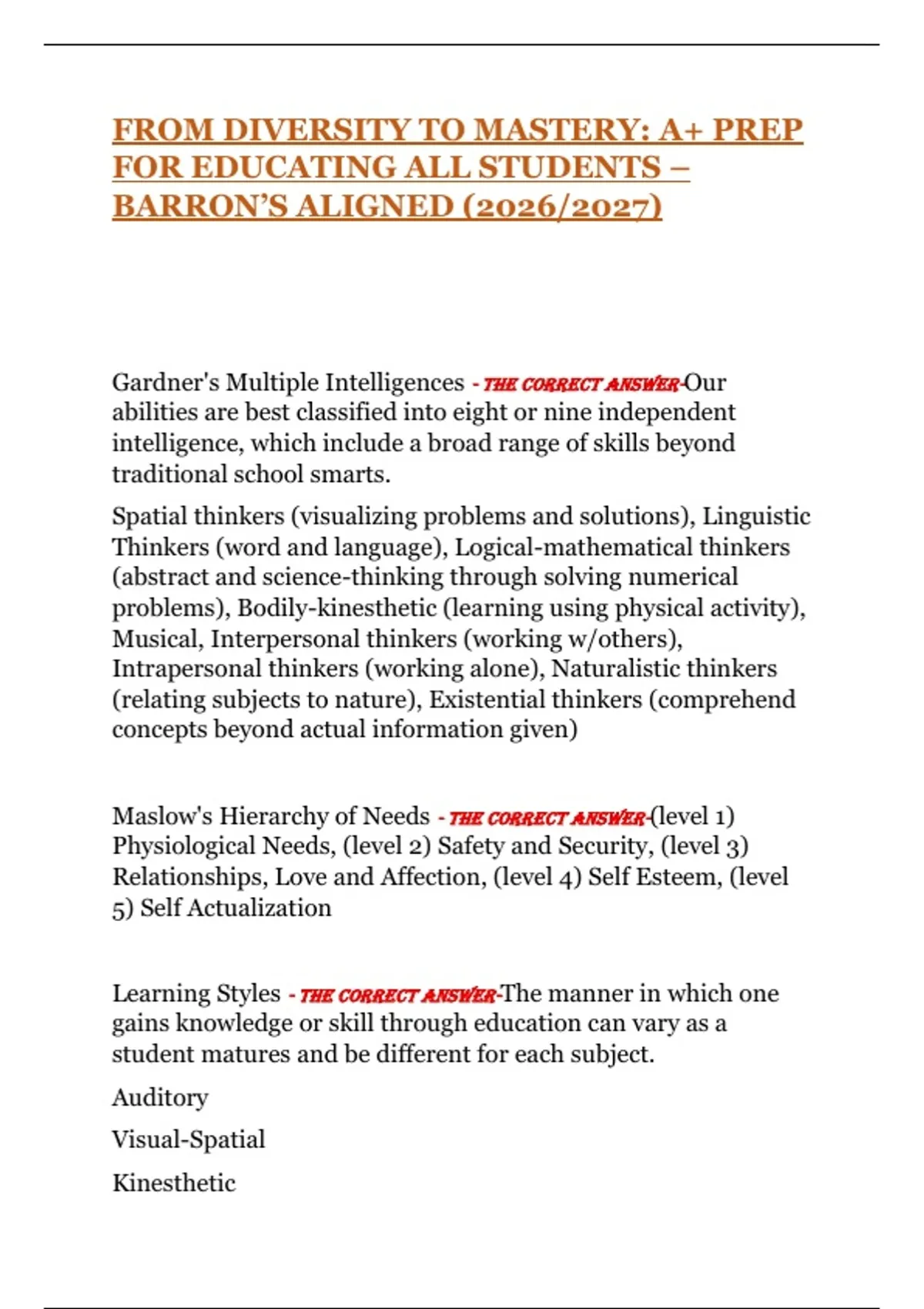 FROM DIVERSITY TO MASTERY: A+ PREP FOR EDUCATING ALL STUDENTS – BARRON'S ALIGNED (2026/2027)

Gardner's Multiple Intelligences - THE CORRECT ANSWER-Our abilities are best classified into eight or nine independent intelligence, which include a broad range of skills beyond traditional school smarts.

Spatial thinkers (visualizing problems and solutions), Linguistic Thinkers (word and language), Logical-mathematical thinkers (abstract and science-thinking through solving numerical problems), Bodily-kinesthetic (learning using physical activity), Musical, Interpersonal thinkers (working w/others), Intrapersonal thinkers (working alone), Naturalistic thinkers (relating subjects to nature), Existential thinkers (comprehend concepts beyond actual information given)

Maslow's Hierarchy of Needs - THE CORRECT ANSWER-(level 1) Physiological Needs, (level 2) Safety and Security, (level 3) Relationships, Love and Affection, (level 4) Self Esteem, (level 5) Self Actualization

Learning Styles - THE CORRECT ANSWER-The manner in which one gains knowledge or skill through education can vary as a student matures and be different for each subject.

Auditory

Visual-Spatial

Kinesthetic